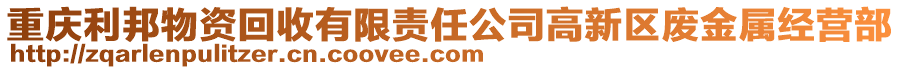 重庆利邦物资回收有限责任公司高新区废金属经营部
http://zqarlenpulitzer.cn.coovee.com